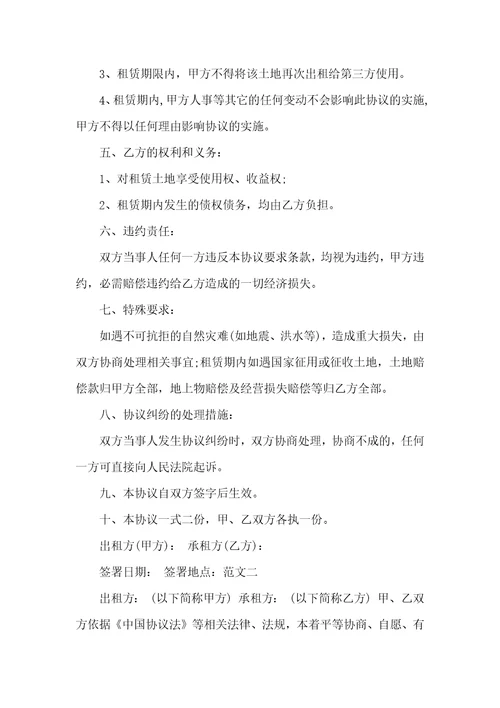 3、租赁期限内，甲方不得将该土地再次出租给第三方使用。

4、租赁期内,甲方人事等其它的任何变动不会影响此协议的实施,甲方不得以任何理由影响协议的实施。

五、乙方的权利和义务：

1、对租赁土地享受使用权、收益权;

2、租赁期内发生的债权债务，均由乙方负担。

六、违约责任：

双方当事人任何一方违反本协议要求条款，均视为违约，甲方违约，必需赔偿违约给乙方造成的一切经济损失。

七、特殊要求：

如遇不可抗拒的自然灾难(如地震、洪水等)，造成重大损失，由双方协商处理相关事宜;租赁期内如遇国家征用或征收土地，土地赔偿款归甲方全部，地上物赔偿及经营损失赔偿等归乙方全部。

八、协议纠纷的处理措施：

双方当事人发生协议纠纷时，双方协商处理，协商不成的，任何一方可直接向人民法院起诉。

九、本协议自双方签字后生效。

十、本协议一式二份，甲、乙双方各执一份。

出租方(甲方)： 承租方(乙方)：

签署日期： 签署地点：范文二

出租方：（以下简称甲方）承租方：（以下简称乙方）甲、乙双方依据《中国协议法》等相关法律、法规，本着平等协商、自愿、有